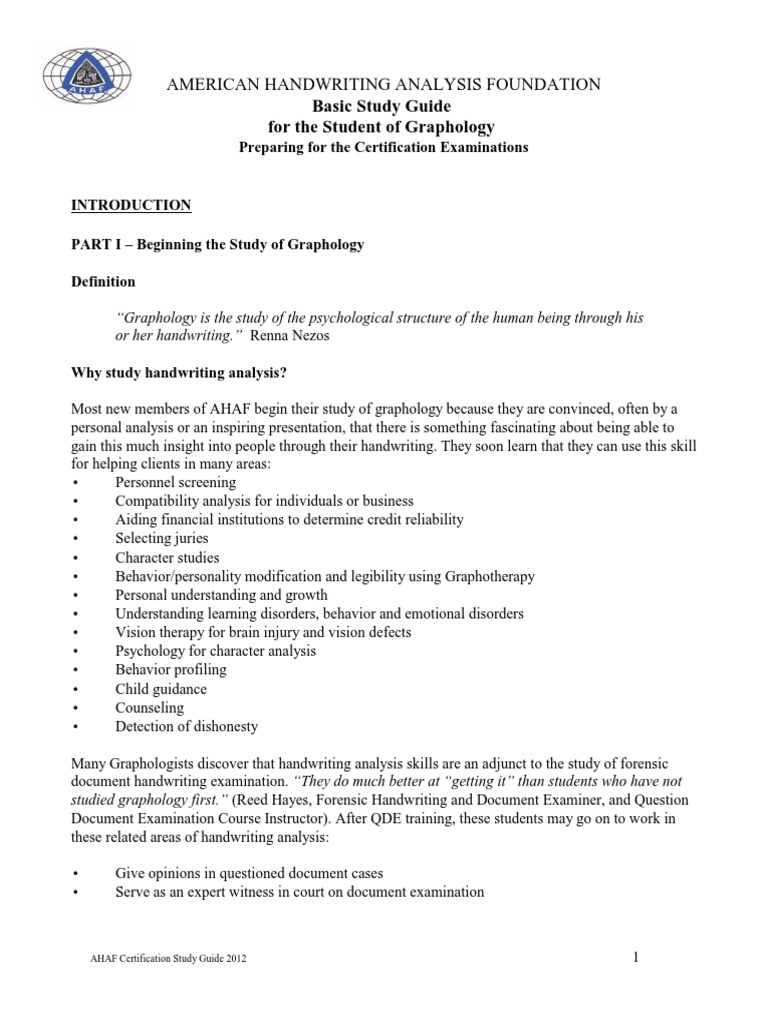 AHAF

AMERICAN HANDWRITING ANALYSIS FOUNDATION
Basic Study Guide
for the Student of Graphology
Preparing for the Certification Examinations

INTRODUCTION

PART I – Beginning the Study of Graphology

Definition

"Graphology is the study of the psychological structure of the human being through his or her handwriting." Renna Nezos

Why study handwriting analysis?

Most new members of AHAF begin their study of graphology because they are convinced, often by a personal analysis or an inspiring presentation, that there is something fascinating about being able to gain this much insight into people through their handwriting. They soon learn that they can use this skill for helping clients in many areas:
• Personnel screening
• Compatibility analysis for individuals or business
• Aiding financial institutions to determine credit reliability
• Selecting juries
• Character studies
• Behavior/personality modification and legibility using Graphotherapy
• Personal understanding and growth
• Understanding learning disorders, behavior and emotional disorders
• Vision therapy for brain injury and vision defects
• Psychology for character analysis
• Behavior profiling
• Child guidance
• Counseling
• Detection of dishonesty

Many Graphologists discover that handwriting analysis skills are an adjunct to the study of forensic document handwriting examination. "They do much better at "getting it" than students who have not studied graphology first." (Reed Hayes, Forensic Handwriting and Document Examiner, and Question Document Examination Course Instructor). After QDE training, these students may go on to work in these related areas of handwriting analysis:

• Give opinions in questioned document cases
• Serve as an expert witness in court on document examination

AHAF Certification Study Guide 2012

1